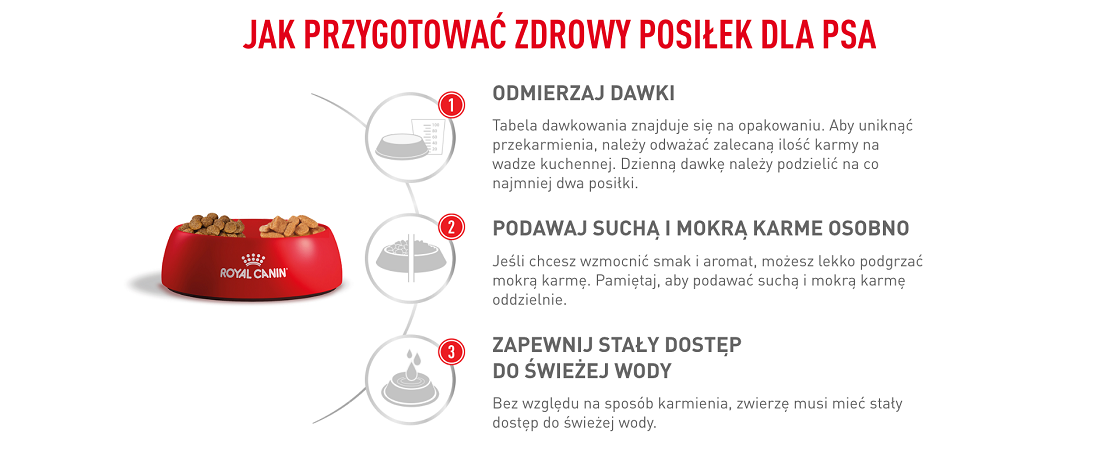 JAK PRZYGOTOWAĆ ZDROWY POSIŁEK DLA PSA

ROYAL CANIN

1

ODMIERZAJ DAWKI

Tabela dawkowania znajduje się na opakowaniu. Aby uniknąć przekarmienia, należy odważać zalecaną ilość karmy na wadze kuchennej. Dzienną dawkę należy podzielić na co najmniej dwa posiłki.

2

PODAWAJ SUCHĄ I MOKRĄ KARME OSOBNO

Jeśli chcesz wzmocnić smak i aromat, możesz lekko podgrzać mokrą karmę. Pamiętaj, aby podawać suchą i mokrą karmę oddzielnie.

3

ZAPEWNIJ STAŁY DOSTĘP DO ŚWIEŻEJ WODY

Bez względu na sposób karmienia, zwierzę musi mieć stały dostęp do świeżej wody.